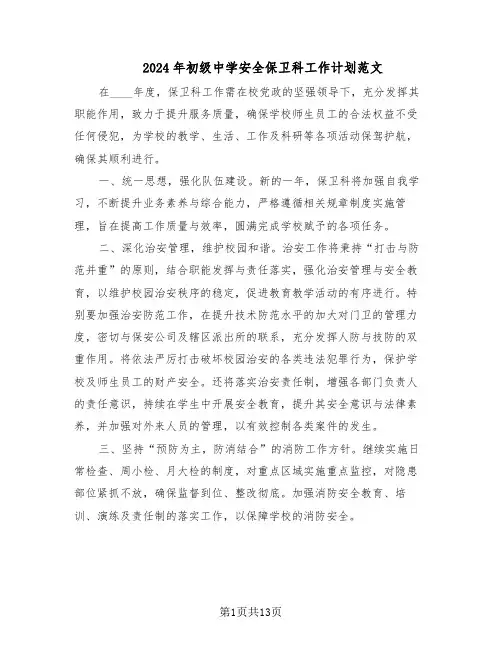 2024年初级中学安全保卫科工作计划范文

在____年度，保卫科工作需在校党政的坚强领导下，充分发挥其职能作用，致力于提升服务质量，确保学校师生员工的合法权益不受任何侵犯，为学校的教学、生活、工作及科研等各项活动保驾护航，确保其顺利进行。

一、统一思想，强化队伍建设。新的一年，保卫科将加强自我学习，不断提升业务素养与综合能力，严格遵循相关规章制度实施管理，旨在提高工作质量与效率，圆满完成学校赋予的各项任务。

二、深化治安管理，维护校园和谐。治安工作将秉持“打击与防范并重”的原则，结合职能发挥与责任落实，强化治安管理与安全教育，以维护校园治安秩序的稳定，促进教育教学活动的有序进行。特别要加强治安防范工作，在提升技术防范水平的加大对门卫的管理力度，密切与保安公司及辖区派出所的联系，充分发挥人防与技防的双重作用。将依法严厉打击破坏校园治安的各类违法犯罪行为，保护学校及师生员工的财产安全。还将落实治安责任制，增强各部门负责人的责任意识，持续在学生中开展安全教育，提升其安全意识与法律素养，并加强对外来人员的管理，以有效控制各类案件的发生。

三、坚持“预防为主，防消结合”的消防工作方针。继续实施日常检查、周小检、月大检的制度，对重点区域实施重点监控，对隐患部位紧抓不放，确保监督到位、整改彻底。加强消防安全教育、培训、演练及责任制的落实工作，以保障学校的消防安全。

第1页共13页